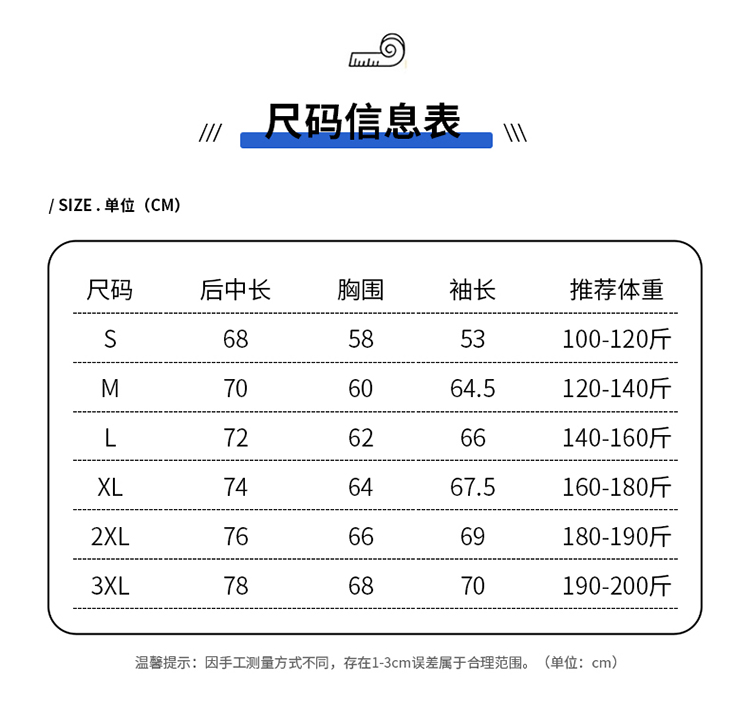 /// 尺码信息表 \\\

/ SIZE . 单位（CM）

| 尺码 | 后中长 | 胸围 | 袖长 | 推荐体重 |
|---|---|---|---|---|
| S | 68 | 58 | 53 | 100-120斤 |
| M | 70 | 60 | 64.5 | 120-140斤 |
| L | 72 | 62 | 66 | 140-160斤 |
| XL | 74 | 64 | 67.5 | 160-180斤 |
| 2XL | 76 | 66 | 69 | 180-190斤 |
| 3XL | 78 | 68 | 70 | 190-200斤 |

温馨提示：因手工测量方式不同，存在1-3cm误差属于合理范围。（单位：cm）